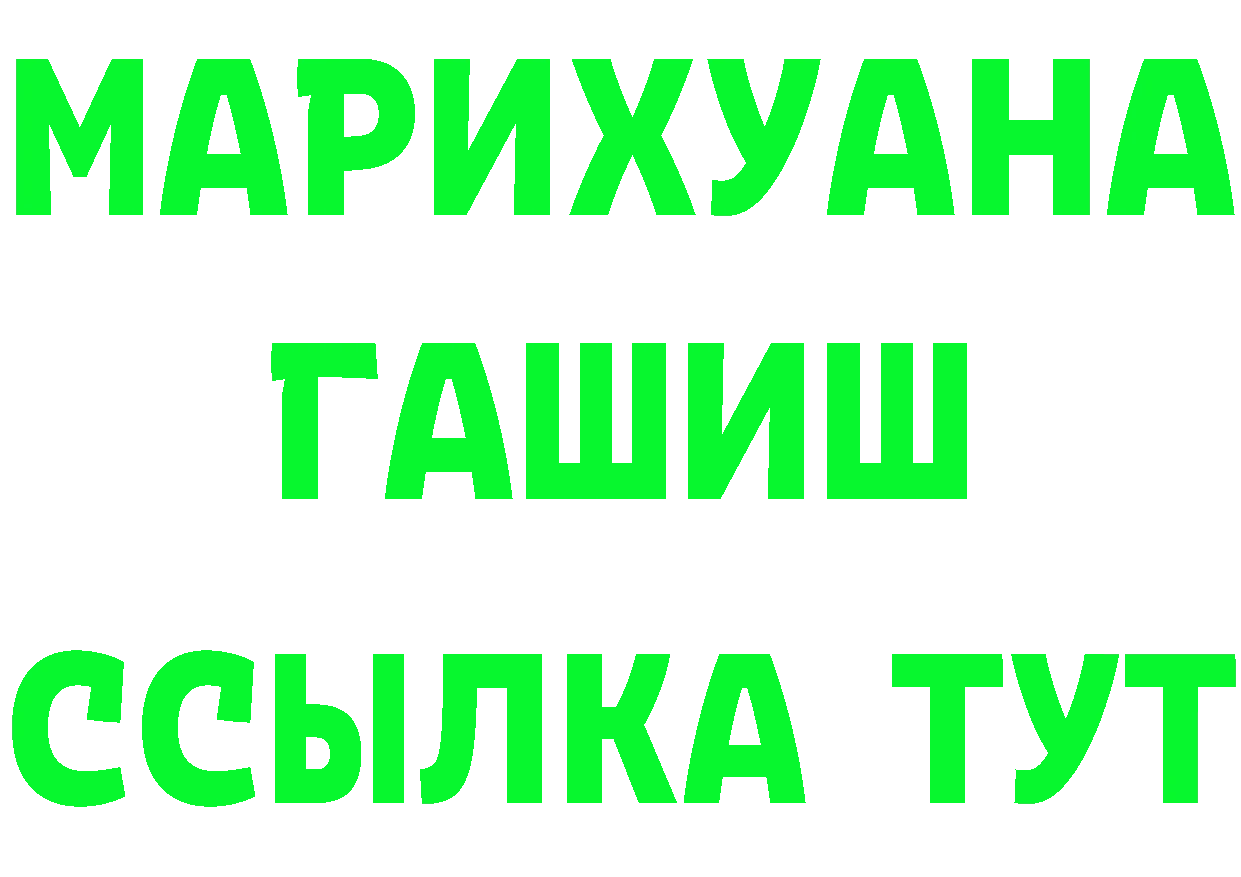 МАРИХУАНА
ГАШИШ
ССЫЛКА ТУТ